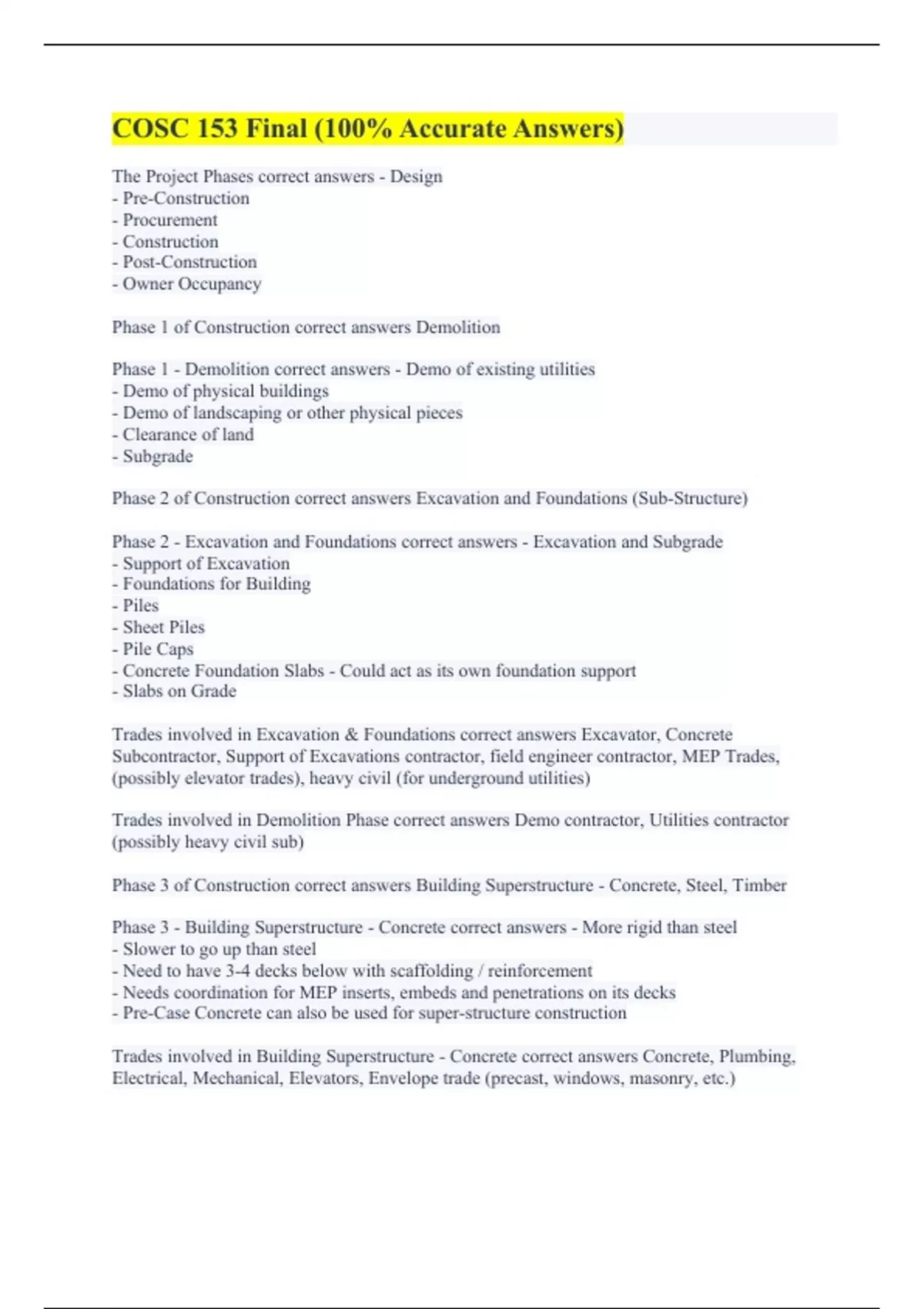 COSC 153 Final (100% Accurate Answers)

The Project Phases correct answers - Design
- Pre-Construction
- Procurement
- Construction
- Post-Construction
- Owner Occupancy

Phase 1 of Construction correct answers Demolition

Phase 1 - Demolition correct answers - Demo of existing utilities
- Demo of physical buildings
- Demo of landscaping or other physical pieces
- Clearance of land
- Subgrade

Phase 2 of Construction correct answers Excavation and Foundations (Sub-Structure)

Phase 2 - Excavation and Foundations correct answers - Excavation and Subgrade
- Support of Excavation
- Foundations for Building
- Piles
- Sheet Piles
- Pile Caps
- Concrete Foundation Slabs - Could act as its own foundation support
- Slabs on Grade

Trades involved in Excavation & Foundations correct answers Excavator, Concrete Subcontractor, Support of Excavations contractor, field engineer contractor, MEP Trades, (possibly elevator trades), heavy civil (for underground utilities)

Trades involved in Demolition Phase correct answers Demo contractor, Utilities contractor (possibly heavy civil sub)

Phase 3 of Construction correct answers Building Superstructure - Concrete, Steel, Timber

Phase 3 - Building Superstructure - Concrete correct answers - More rigid than steel
- Slower to go up than steel
- Need to have 3-4 decks below with scaffolding / reinforcement
- Needs coordination for MEP inserts, embeds and penetrations on its decks
- Pre-Case Concrete can also be used for super-structure construction

Trades involved in Building Superstructure - Concrete correct answers Concrete, Plumbing, Electrical, Mechanical, Elevators, Envelope trade (precast, windows, masonry, etc.)